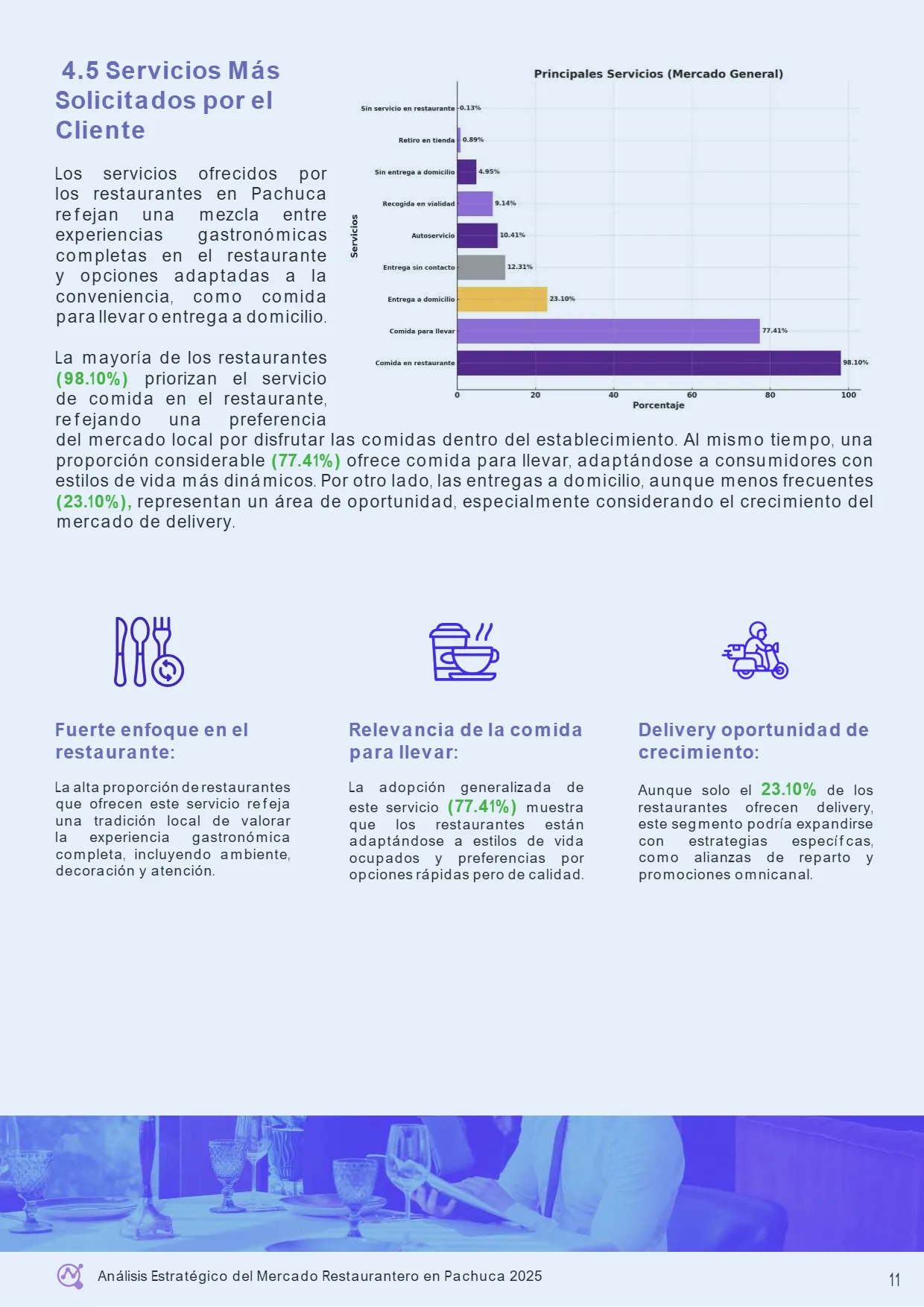 4.5 Servicios Más Solicitados por el Cliente

Los servicios ofrecidos por los restaurantes en Pachuca refejan una mezcla entre experiencias gastronómicas completas en el restaurante y opciones adaptadas a la conveniencia, como comida para llevar o entrega a domicilio.

La mayoría de los restaurantes (98.10%) priorizan el servicio de comida en el restaurante, refejando una preferencia del mercado local por disfrutar las comidas dentro del establecimiento. Al mismo tiempo, una proporción considerable (77.41%) ofrece comida para llevar, adaptándose a consumidores con estilos de vida más dinámicos. Por otro lado, las entregas a domicilio, aunque menos frecuentes (23.10%), representan un área de oportunidad, especialmente considerando el crecimiento del mercado de delivery.

Principales Servicios (Mercado General)

Servicios

Sin servicio en restaurante 0.13%
Retiro en tienda 0.89%
Sin entrega a domicilio 4.95%
Recogida en vialidad 9.14%
Autoservicio 10.41%
Entrega sin contacto 12.31%
Entrega a domicilio 23.10%
Comida para llevar 77.41%
Comida en restaurante 98.10%

0 20 40 60 80 100
Porcentaje

Fuerte enfoque en el restaurante:

La alta proporción de restaurantes que ofrecen este servicio refeja una tradición local de valorar la experiencia gastronómica completa, incluyendo ambiente, decoración y atención.

Relevancia de la comida para llevar:

La adopción generalizada de este servicio (77.41%) muestra que los restaurantes están adaptándose a estilos de vida ocupados y preferencias por opciones rápidas pero de calidad.

Delivery oportunidad de crecimiento:

Aunque solo el 23.10% de los restaurantes ofrecen delivery, este segmento podría expandirse con estrategias específcas, como alianzas de reparto y promociones omnicanal.

Análisis Estratégico del Mercado Restaurantero en Pachuca 2025

11